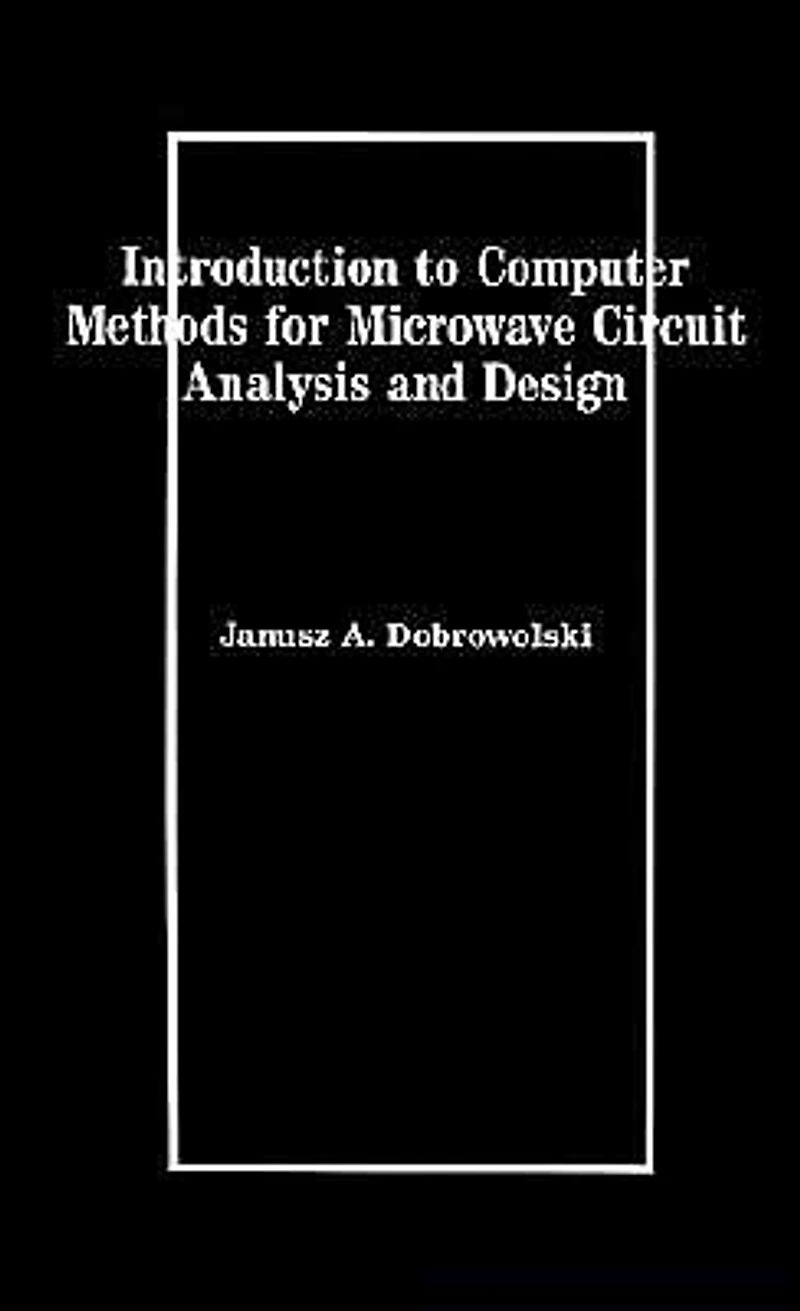 Introduction to Computer Methods for Microwave Circuit Analysis and Design

Janusz A. Dobrowolski